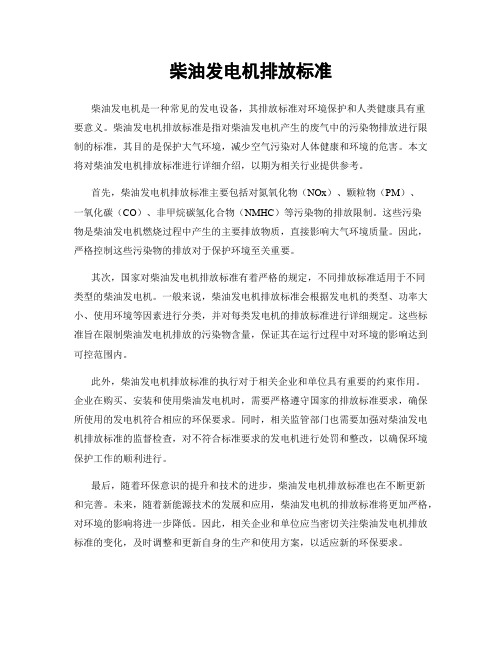 柴油发电机排放标准

柴油发电机是一种常见的发电设备，其排放标准对环境保护和人类健康具有重要意义。柴油发电机排放标准是指对柴油发电机产生的废气中的污染物排放进行限制的标准，其目的是保护大气环境，减少空气污染对人体健康和环境的危害。本文将对柴油发电机排放标准进行详细介绍，以期为相关行业提供参考。

首先，柴油发电机排放标准主要包括对氮氧化物（NOx）、颗粒物（PM）、一氧化碳（CO）、非甲烷碳氢化合物（NMHC）等污染物的排放限制。这些污染物是柴油发电机燃烧过程中产生的主要排放物质，直接影响大气环境质量。因此，严格控制这些污染物的排放对于保护环境至关重要。

其次，国家对柴油发电机排放标准有着严格的规定，不同排放标准适用于不同类型的柴油发电机。一般来说，柴油发电机排放标准会根据发电机的类型、功率大小、使用环境等因素进行分类，并对每类发电机的排放标准进行详细规定。这些标准旨在限制柴油发电机排放的污染物含量，保证其在运行过程中对环境的影响达到可控范围内。

此外，柴油发电机排放标准的执行对于相关企业和单位具有重要的约束作用。企业在购买、安装和使用柴油发电机时，需要严格遵守国家的排放标准要求，确保所使用的发电机符合相应的环保要求。同时，相关监管部门也需要加强对柴油发电机排放标准的监督检查，对不符合标准要求的发电机进行处罚和整改，以确保环境保护工作的顺利进行。

最后，随着环保意识的提升和技术的进步，柴油发电机排放标准也在不断更新和完善。未来，随着新能源技术的发展和应用，柴油发电机的排放标准将更加严格，对环境的影响将进一步降低。因此，相关企业和单位应当密切关注柴油发电机排放标准的变化，及时调整和更新自身的生产和使用方案，以适应新的环保要求。